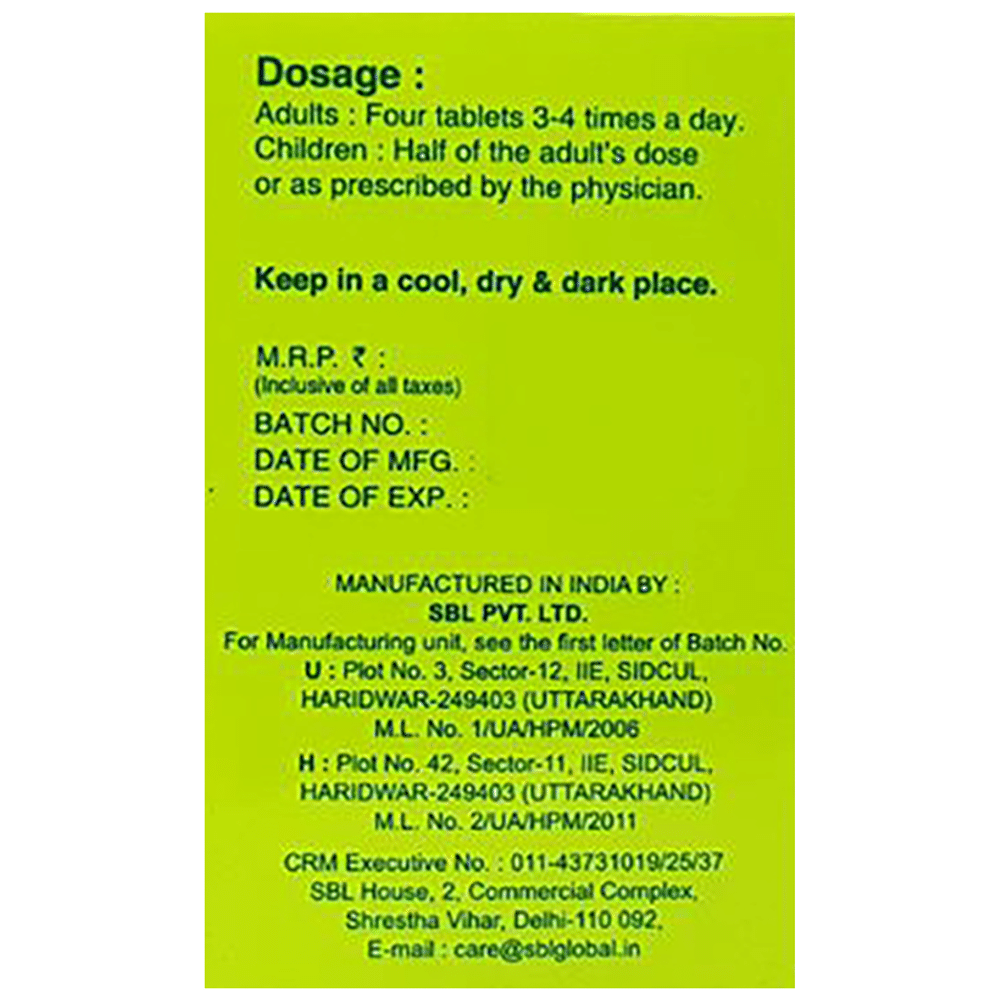 Dosage :
Adults : Four tablets 3-4 times a day.
Children : Half of the adult's dose or as prescribed by the physician.

Keep in a cool, dry & dark place.

M.R.P. ₹ :
(Inclusive of all taxes)
BATCH NO. :
DATE OF MFG. :
DATE OF EXP. :

MANUFACTURED IN INDIA BY :
SBL PVT. LTD.
For Manufacturing unit, see the first letter of Batch No.
U : Plot No. 3, Sector-12, IIE, SIDCUL, HARIDWAR-249403 (UTTARAKHAND)
M.L. No. 1/UA/HPM/2006
H : Plot No. 42, Sector-11, IIE, SIDCUL, HARIDWAR-249403 (UTTARAKHAND)
M.L. No. 2/UA/HPM/2011

CRM Executive No. : 011-43731019/25/37
SBL House, 2, Commercial Complex, Shrestha Vihar, Delhi-110 092.
E-mail : care@sblglobal.in